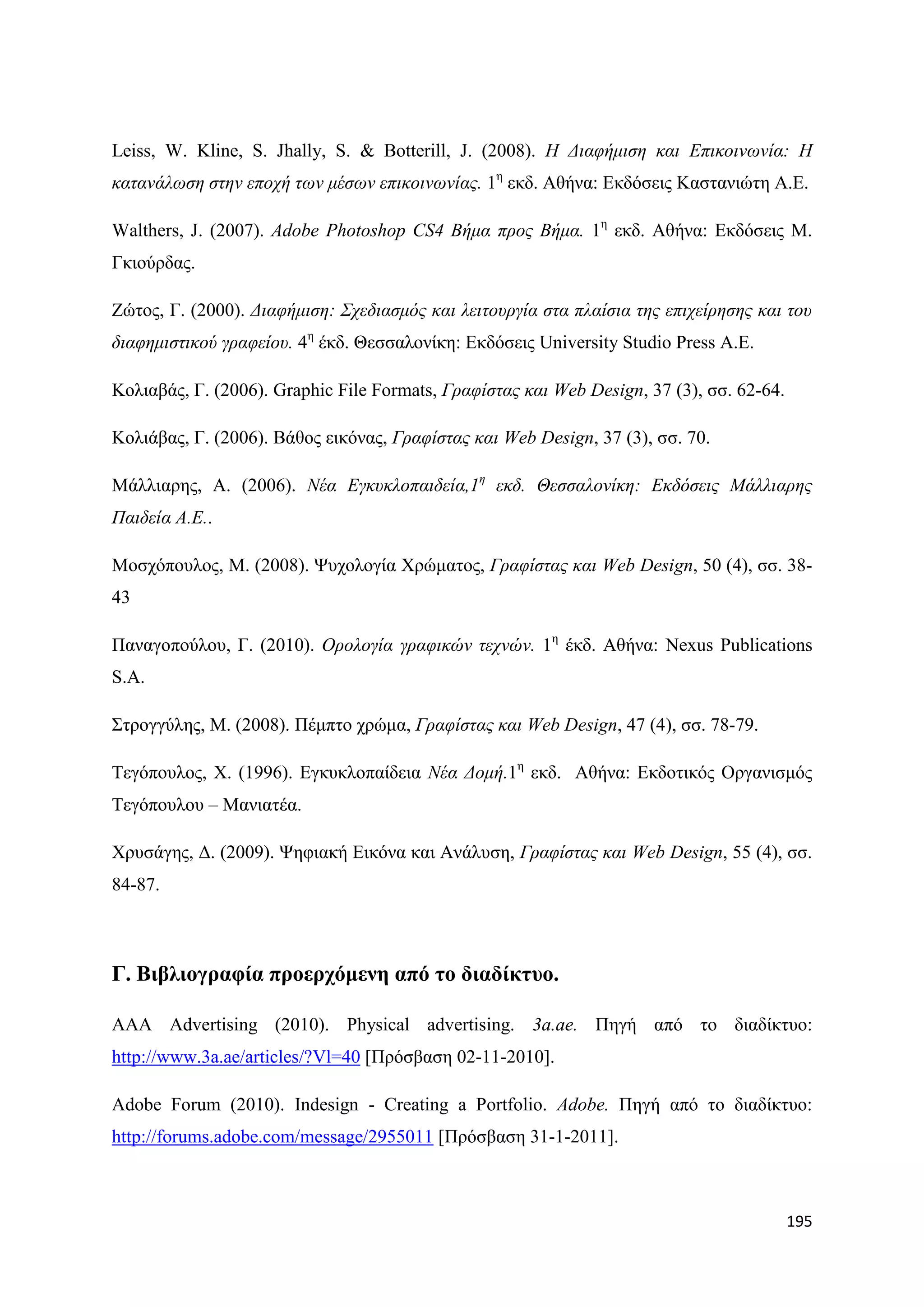 Leiss, W. Kline, S. Jhally, S. & Botterill, J. (2008). Η Διαφήμιση και Επικοινωνία: Η κατανάλωση στην εποχή των μέσων επικοινωνίας. 1η εκδ. Αθήνα: Εκδόσεις Καστανιώτη Α.Ε.

Walthers, J. (2007). Adobe Photoshop CS4 Βήμα προς Βήμα. 1η εκδ. Αθήνα: Εκδόσεις Μ. Γκιούρδας.

Ζώτος, Γ. (2000). Διαφήμιση: Σχεδιασμός και λειτουργία στα πλαίσια της επιχείρησης και του διαφημιστικού γραφείου. 4η έκδ. Θεσσαλονίκη: Εκδόσεις University Studio Press A.E.

Κολιαβάς, Γ. (2006). Graphic File Formats, Γραφίστας και Web Design, 37 (3), σσ. 62-64.

Κολιάβας, Γ. (2006). Βάθος εικόνας, Γραφίστας και Web Design, 37 (3), σσ. 70.

Μάλλιαρης, Α. (2006). Νέα Εγκυκλοπαιδεία,1η εκδ. Θεσσαλονίκη: Εκδόσεις Μάλλιαρης Παιδεία Α.Ε..

Μοσχόπουλος, Μ. (2008). Ψυχολογία Χρώματος, Γραφίστας και Web Design, 50 (4), σσ. 38-43

Παναγοπούλου, Γ. (2010). Ορολογία γραφικών τεχνών. 1η έκδ. Αθήνα: Nexus Publications S.A.

Στρογγύλης, Μ. (2008). Πέμπτο χρώμα, Γραφίστας και Web Design, 47 (4), σσ. 78-79.

Τεγόπουλος, Χ. (1996). Εγκυκλοπαίδεια Νέα Δομή.1η εκδ. Αθήνα: Εκδοτικός Οργανισμός Τεγόπουλου – Μανιατέα.

Χρυσάγης, Δ. (2009). Ψηφιακή Εικόνα και Ανάλυση, Γραφίστας και Web Design, 55 (4), σσ. 84-87.

Γ. Βιβλιογραφία προερχόμενη από το διαδίκτυο.

AAA Advertising (2010). Physical advertising. 3a.ae. Πηγή από το διαδίκτυο: http://www.3a.ae/articles/?Vl=40 [Πρόσβαση 02-11-2010].

Adobe Forum (2010). Indesign - Creating a Portfolio. Adobe. Πηγή από το διαδίκτυο: http://forums.adobe.com/message/2955011 [Πρόσβαση 31-1-2011].

195